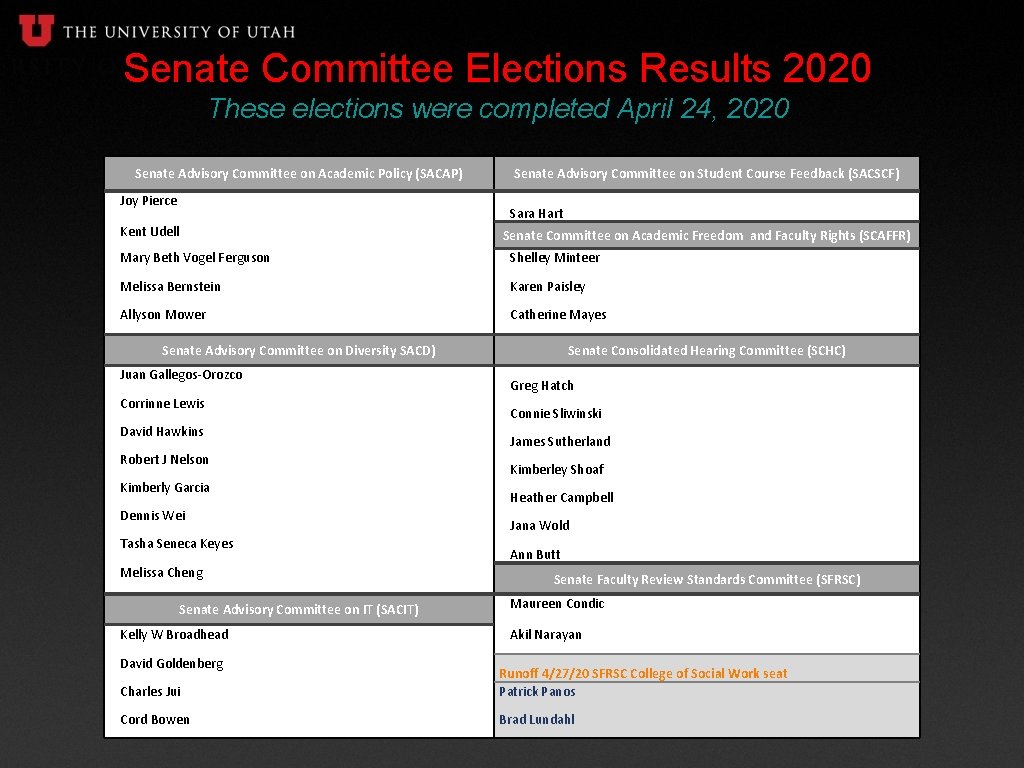 THE UNIVERSITY OF UTAH

Senate Committee Elections Results 2020

These elections were completed April 24, 2020

Senate Advisory Committee on Academic Policy (SACAP)

Joy Pierce

Kent Udell

Mary Beth Vogel Ferguson

Melissa Bernstein

Allyson Mower

Senate Advisory Committee on Diversity SACD)

Juan Gallegos-Orozco

Corrinne Lewis

David Hawkins

Robert J Nelson

Kimberly Garcia

Dennis Wei

Tasha Seneca Keyes

Melissa Cheng

Senate Advisory Committee on IT (SACIT)

Kelly W Broadhead

David Goldenberg

Charles Jui

Cord Bowen

Senate Advisory Committee on Student Course Feedback (SACSCF)

Sara Hart

Senate Committee on Academic Freedom and Faculty Rights (SCAFFR)

Shelley Minteer

Karen Paisley

Catherine Mayes

Senate Consolidated Hearing Committee (SCHC)

Greg Hatch

Connie Sliwinski

James Sutherland

Kimberley Shoaf

Heather Campbell

Jana Wold

Ann Butt

Senate Faculty Review Standards Committee (SFRSC)

Maureen Condic

Akil Narayan

Runoff 4/27/20 SFRSC College of Social Work seat

Patrick Panos

Brad Lundahl